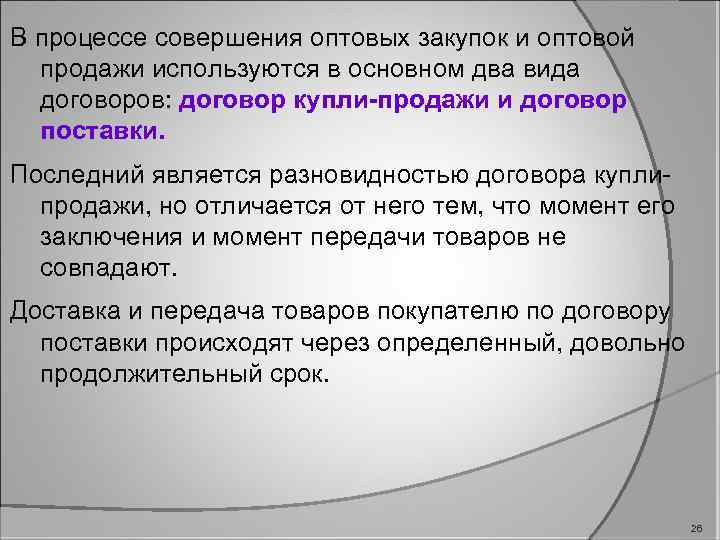 В процессе совершения оптовых закупок и оптовой продажи используются в основном два вида договоров: договор купли-продажи и договор поставки.

Последний является разновидностью договора купли-продажи, но отличается от него тем, что момент его заключения и момент передачи товаров не совпадают.

Доставка и передача товаров покупателю по договору поставки происходят через определенный, довольно продолжительный срок.

26